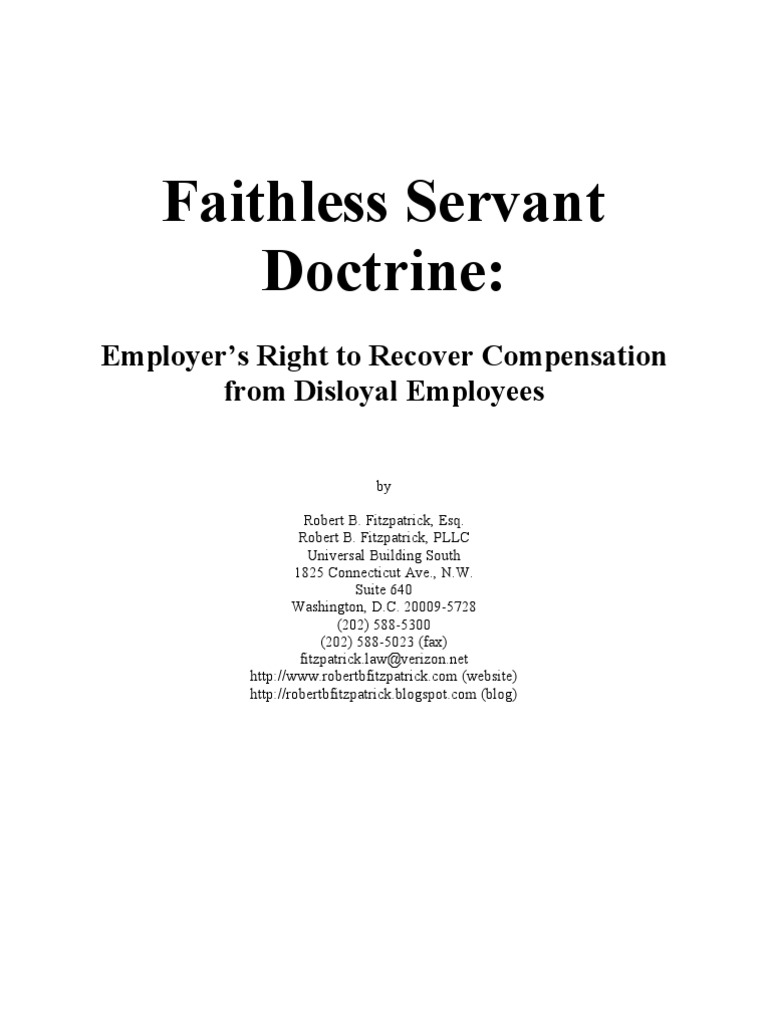 Faithless Servant Doctrine:

Employer's Right to Recover Compensation from Disloyal Employees

by

Robert B. Fitzpatrick, Esq.
Robert B. Fitzpatrick, PLLC
Universal Building South
1825 Connecticut Ave., N.W.
Suite 640
Washington, D.C. 20009-5728
(202) 588-5300
(202) 588-5023 (fax)
fitzpatrick.law@verizon.net
http://www.robertbfitzpatrick.com (website)
http://robertbfitzpatrick.blogspot.com (blog)